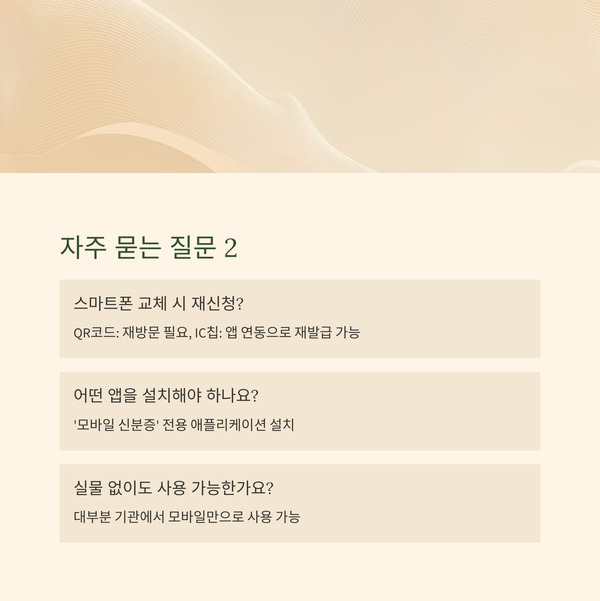 자주 묻는 질문 2

스마트폰 교체 시 재신청?

QR코드: 재방문 필요, IC칩: 앱 연동으로 재발급 가능

어떤 앱을 설치해야 하나요?

'모바일 신분증' 전용 애플리케이션 설치

실물 없이도 사용 가능한가요?

대부분 기관에서 모바일만으로 사용 가능